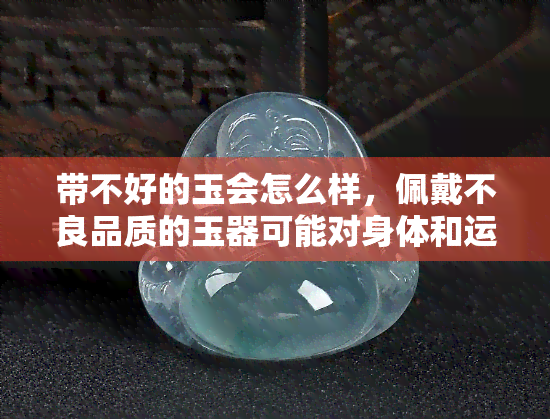 带不好的玉会怎么样，佩戴不良品质的玉器可能对身体和运